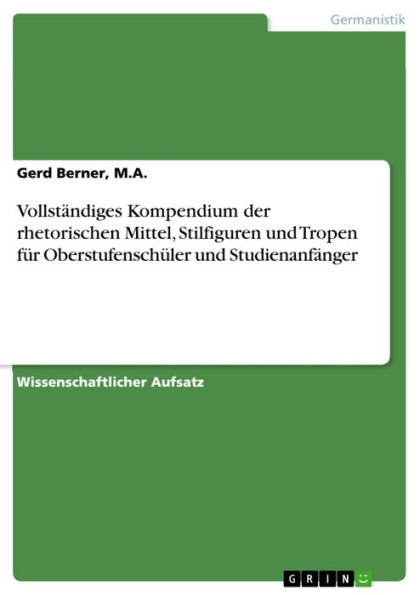 Germanistik

Gerd Berner, M.A.

Vollständiges Kompendium der rhetorischen Mittel, Stilfiguren und Tropen für Oberstufenschüler und Studienanfänger

Wissenschaftlicher Aufsatz

GRIN